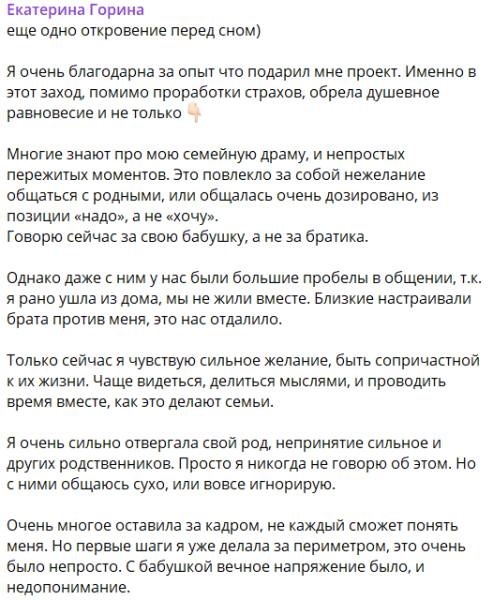 Екатерина Горина
еще одно откровение перед сном)

Я очень благодарна за опыт что подарил мне проект. Именно в этот заход, помимо проработки страхов, обрела душевное равновесие и не только 👇🏻

Многие знают про мою семейную драму, и непростых пережитых моментов. Это повлекло за собой нежелание общаться с родными, или общалась очень дозировано, из позиции «надо», а не «хочу».
Говорю сейчас за свою бабушку, а не за братика.

Однако даже с ним у нас были большие пробелы в общении, т.к. я рано ушла из дома, мы не жили вместе. Близкие настраивали брата против меня, это нас отдалило.

Только сейчас я чувствую сильное желание, быть сопричастной к их жизни. Чаще видеться, делиться мыслями, и проводить время вместе, как это делают семьи.

Я очень сильно отвергала свой род, непринятие сильное и других родственников. Просто я никогда не говорю об этом. Но с ними общаюсь сухо, или вовсе игнорирую.

Очень многое оставила за кадром, не каждый сможет понять меня. Но первые шаги я уже делала за периметром, это очень было непросто. С бабушкой вечное напряжение было, и недопонимание.